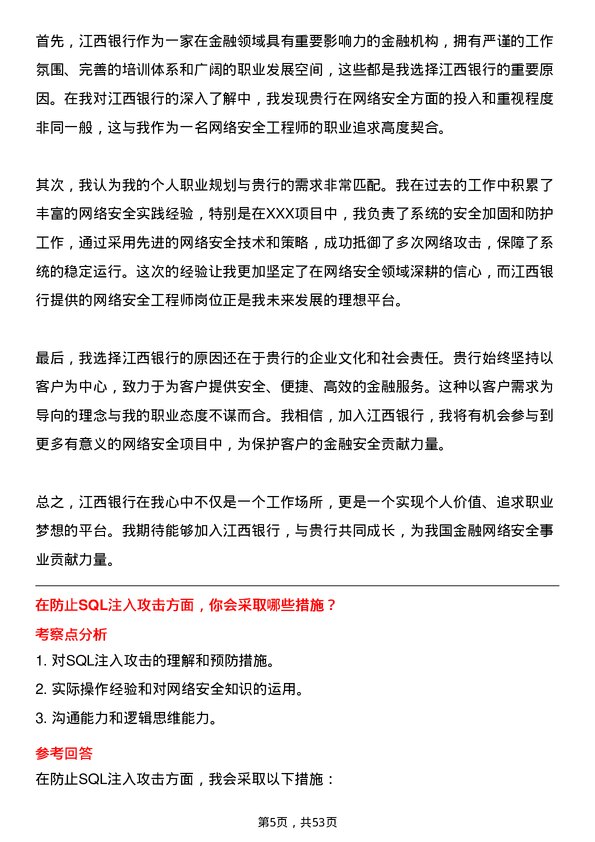 首先，江西银行作为一家在金融领域具有重要影响力的金融机构，拥有严谨的工作氛围、完善的培训体系和广阔的职业发展空间，这些都是我选择江西银行的重要原因。在我对江西银行的深入了解中，我发现贵行在网络安全方面的投入和重视程度非同一般，这与我作为一名网络安全工程师的职业追求高度契合。

其次，我认为我的个人职业规划与贵行的需求非常匹配。我在过去的工作中积累了丰富的网络安全实践经验，特别是在XXX项目中，我负责了系统的安全加固和防护工作，通过采用先进的网络安全技术和策略，成功抵御了多次网络攻击，保障了系统的稳定运行。这次的经验让我更加坚定了在网络安全领域深耕的信心，而江西银行提供的网络安全工程师岗位正是我未来发展的理想平台。

最后，我选择江西银行的原因还在于贵行的企业文化和社会责任。贵行始终坚持以客户为中心，致力于为客户提供安全、便捷、高效的金融服务。这种以客户需求为导向的理念与我的职业态度不谋而合。我相信，加入江西银行，我将有机会参与到更多有意义的网络安全项目中，为保护客户的金融安全贡献力量。

总之，江西银行在我心中不仅是一个工作场所，更是一个实现个人价值、追求职业梦想的平台。我期待能够加入江西银行，与贵行共同成长，为我国金融网络安全事业贡献力量。

在防止SQL注入攻击方面，你会采取哪些措施？

考察点分析

1. 对SQL注入攻击的理解和预防措施。
2. 实际操作经验和对网络安全知识的运用。
3. 沟通能力和逻辑思维能力。

参考回答

在防止SQL注入攻击方面，我会采取以下措施：

第5页，共53页